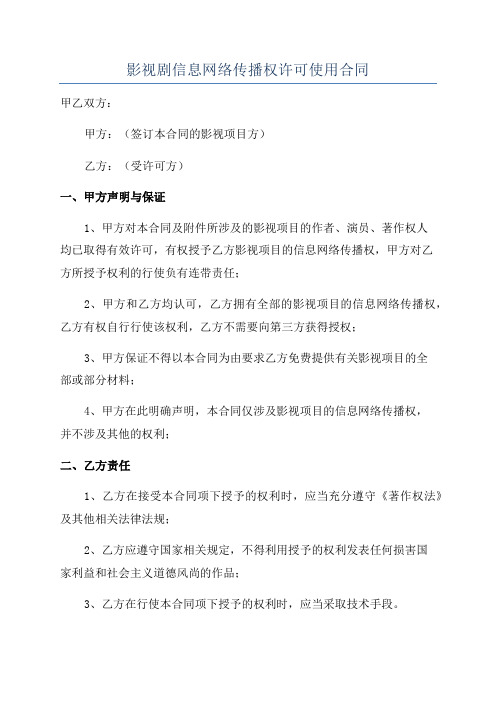 影视剧信息网络传播权许可使用合同

甲乙双方：

甲方：（签订本合同的影视项目方）

乙方：（受许可方）

一、甲方声明与保证

1、甲方对本合同及附件所涉及的影视项目的作者、演员、著作权人均已取得有效许可，有权授予乙方影视项目的信息网络传播权，甲方对乙方所授予权利的行使负有连带责任；

2、甲方和乙方均认可，乙方拥有全部的影视项目的信息网络传播权，乙方有权自行行使该权利，乙方不需要向第三方获得授权；

3、甲方保证不得以本合同为由要求乙方免费提供有关影视项目的全部或部分材料；

4、甲方在此明确声明，本合同仅涉及影视项目的信息网络传播权，并不涉及其他的权利；

二、乙方责任

1、乙方在接受本合同项下授予的权利时，应当充分遵守《著作权法》及其他相关法律法规；

2、乙方应遵守国家相关规定，不得利用授予的权利发表任何损害国家利益和社会主义道德风尚的作品；

3、乙方在行使本合同项下授予的权利时，应当采取技术手段。